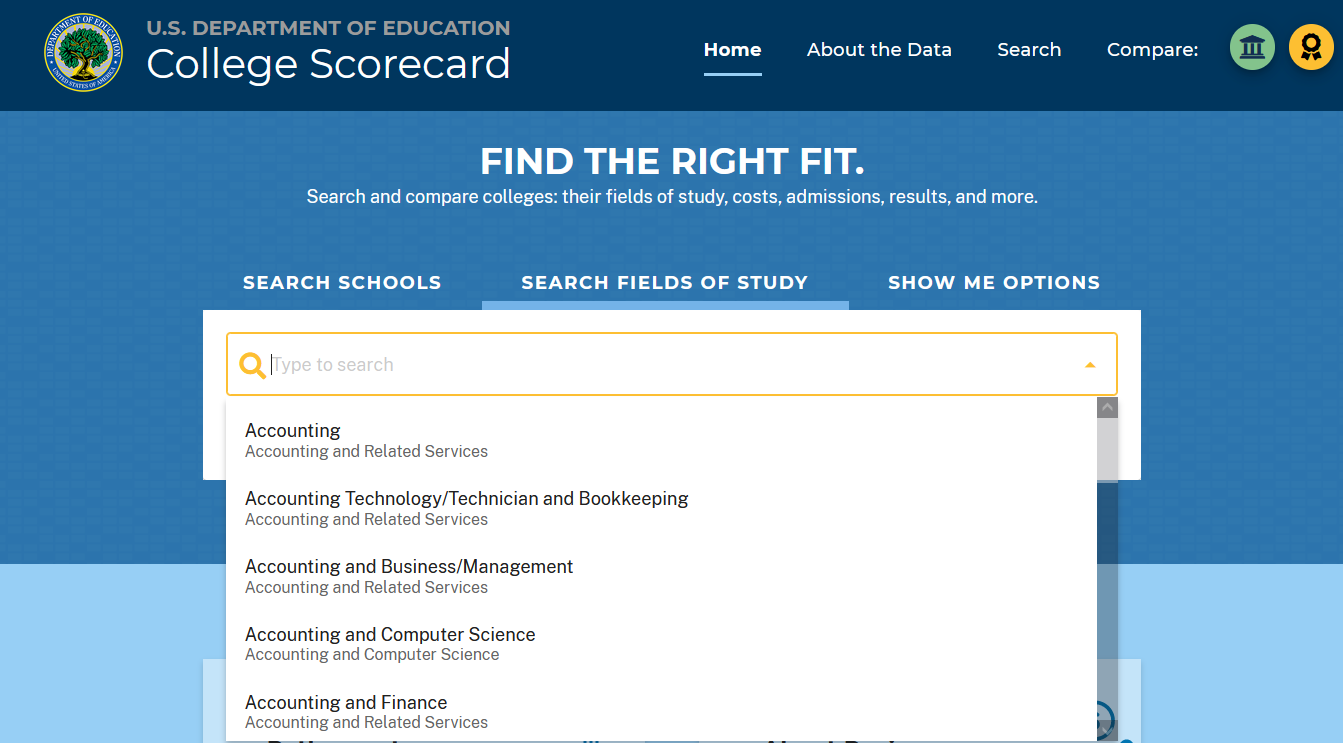 DEPARTMENT OF EDUCATION UNITED STATES OF AMERICA

U.S. DEPARTMENT OF EDUCATION
College Scorecard

Home About the Data Search Compare:

FIND THE RIGHT FIT.
Search and compare colleges: their fields of study, costs, admissions, results, and more.

SEARCH SCHOOLS SEARCH FIELDS OF STUDY SHOW ME OPTIONS

Type to search

Accounting
Accounting and Related Services

Accounting Technology/Technician and Bookkeeping
Accounting and Related Services

Accounting and Business/Management
Accounting and Related Services

Accounting and Computer Science
Accounting and Computer Science

Accounting and Finance
Accounting and Related Services